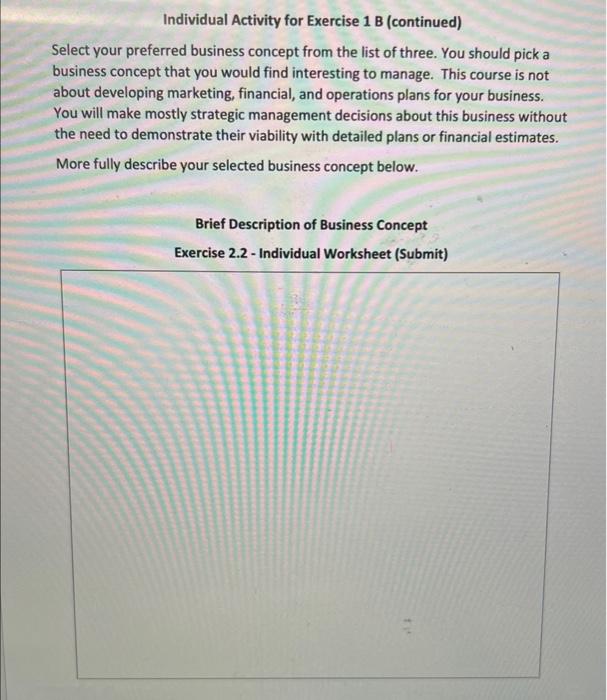 Individual Activity for Exercise 1 B (continued)

Select your preferred business concept from the list of three. You should pick a business concept that you would find interesting to manage. This course is not about developing marketing, financial, and operations plans for your business. You will make mostly strategic management decisions about this business without the need to demonstrate their viability with detailed plans or financial estimates.

More fully describe your selected business concept below.

Brief Description of Business Concept

Exercise 2.2 - Individual Worksheet (Submit)